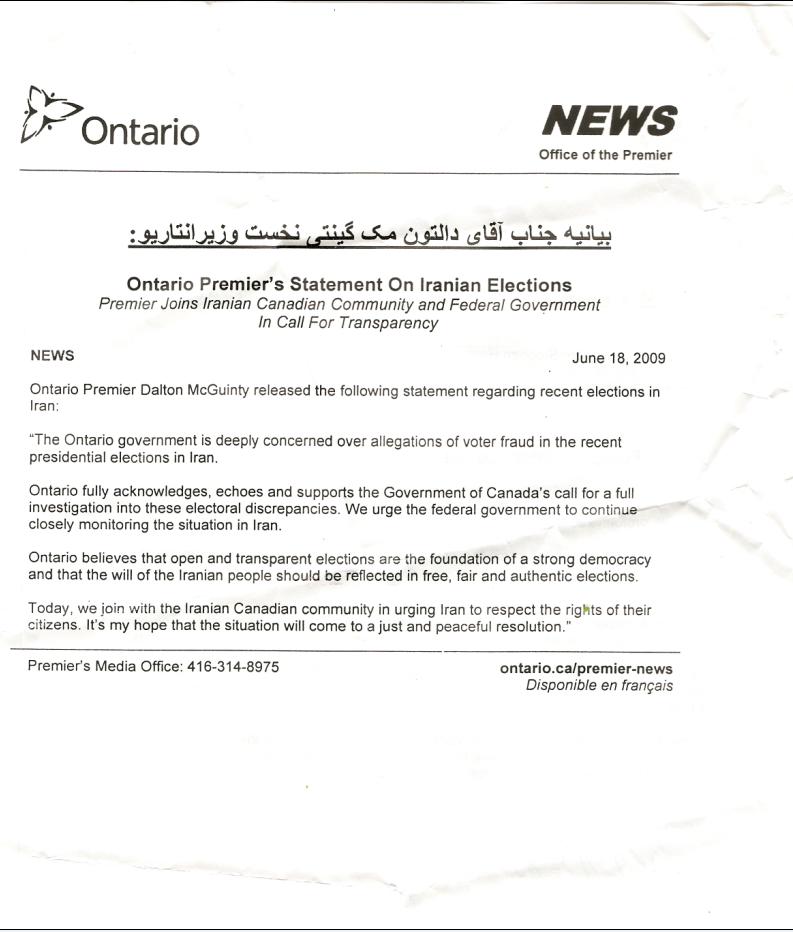 Ontario

NEWS
Office of the Premier

بیانیه جناب آقای دالتون مک گینتی نخست وزیرانتاریو:

Ontario Premier's Statement On Iranian Elections
Premier Joins Iranian Canadian Community and Federal Government In Call For Transparency

NEWS

June 18, 2009

Ontario Premier Dalton McGuinty released the following statement regarding recent elections in Iran:

"The Ontario government is deeply concerned over allegations of voter fraud in the recent presidential elections in Iran.

Ontario fully acknowledges, echoes and supports the Government of Canada's call for a full investigation into these electoral discrepancies. We urge the federal government to continue closely monitoring the situation in Iran.

Ontario believes that open and transparent elections are the foundation of a strong democracy and that the will of the Iranian people should be reflected in free, fair and authentic elections.

Today, we join with the Iranian Canadian community in urging Iran to respect the rights of their citizens. It's my hope that the situation will come to a just and peaceful resolution."

Premier's Media Office: 416-314-8975

ontario.ca/premier-news
Disponible en français